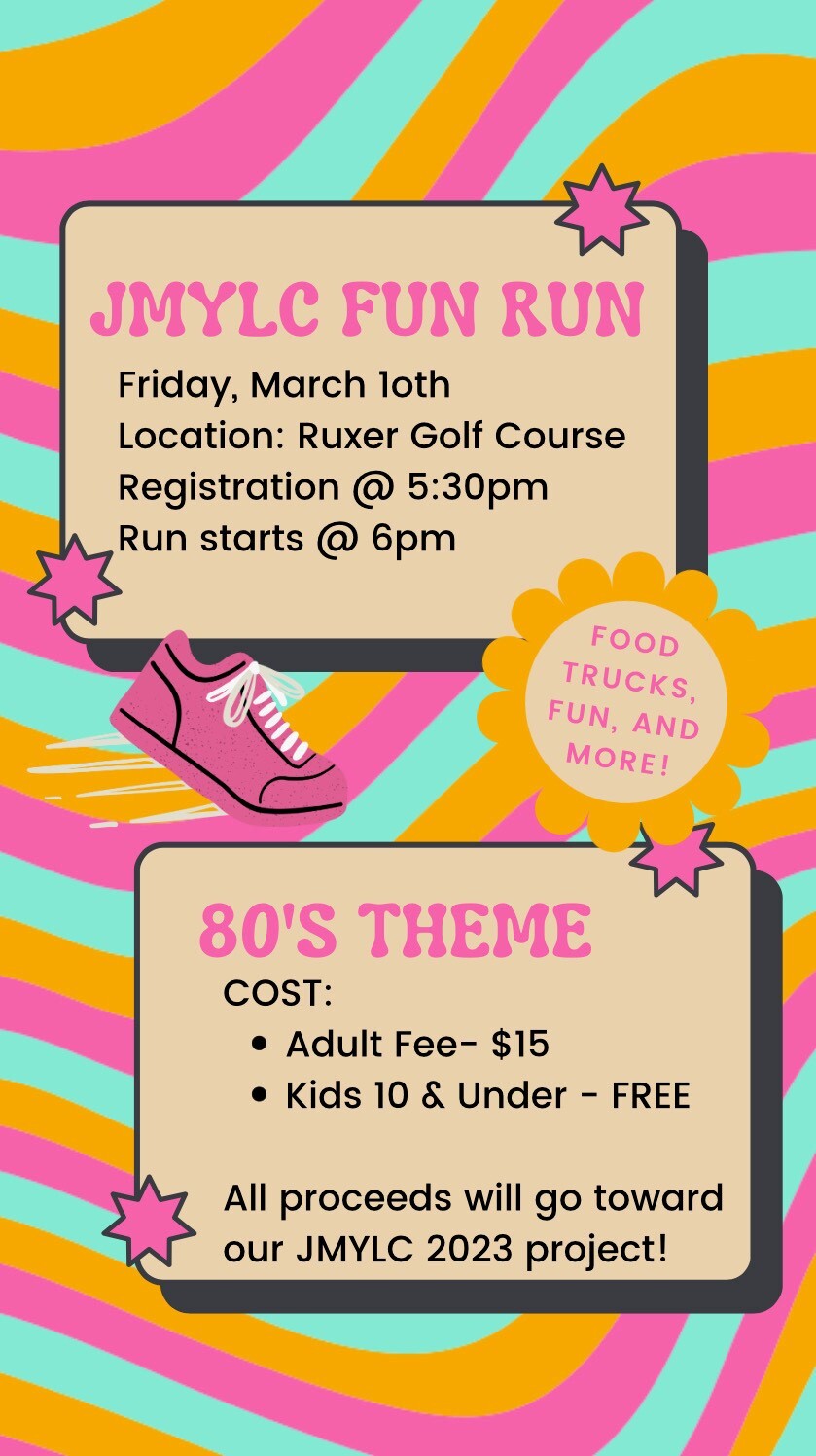 JMYLC FUN RUN

Friday, March 1oth
Location: Ruxer Golf Course
Registration @ 5:30pm
Run starts @ 6pm

FOOD TRUCKS, FUN, AND MORE!

80'S THEME

COST:
• Adult Fee- $15
• Kids 10 & Under - FREE

All proceeds will go toward our JMYLC 2023 project!